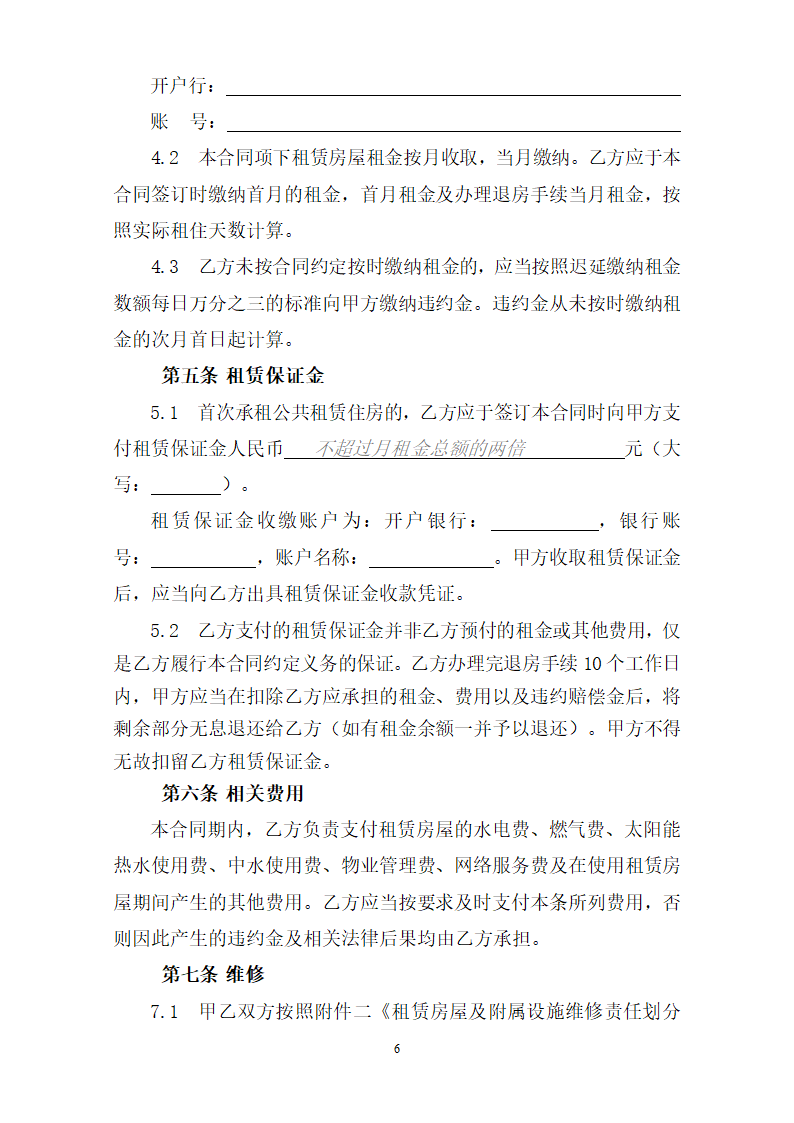 开户行：

账　号：

4.2　本合同项下租赁房屋租金按月收取，当月缴纳。乙方应于本合同签订时缴纳首月的租金，首月租金及办理退房手续当月租金，按照实际租住天数计算。

4.3　乙方未按合同约定按时缴纳租金的，应当按照迟延缴纳租金数额每日万分之三的标准向甲方缴纳违约金。违约金从未按时缴纳租金的次月首日起计算。

第五条 租赁保证金

5.1　首次承租公共租赁住房的，乙方应于签订本合同时向甲方支付租赁保证金人民币 不超过月租金总额的两倍 元（大写： ）。

租赁保证金收缴账户为：开户银行： ，银行账号： ，账户名称： 。甲方收取租赁保证金后，应当向乙方出具租赁保证金收款凭证。

5.2　乙方支付的租赁保证金并非乙方预付的租金或其他费用，仅是乙方履行本合同约定义务的保证。乙方办理完退房手续 10 个工作日内，甲方应当在扣除乙方应承担的租金、费用以及违约赔偿金后，将剩余部分无息退还给乙方（如有租金余额一并予以退还）。甲方不得无故扣留乙方租赁保证金。

第六条 相关费用

本合同期内，乙方负责支付租赁房屋的水电费、燃气费、太阳能热水使用费、中水使用费、物业管理费、网络服务费及在使用租赁房屋期间产生的其他费用。乙方应当按要求及时支付本条所列费用，否则因此产生的违约金及相关法律后果均由乙方承担。

第七条 维修

7.1　甲乙双方按照附件二《租赁房屋及附属设施维修责任划分

6